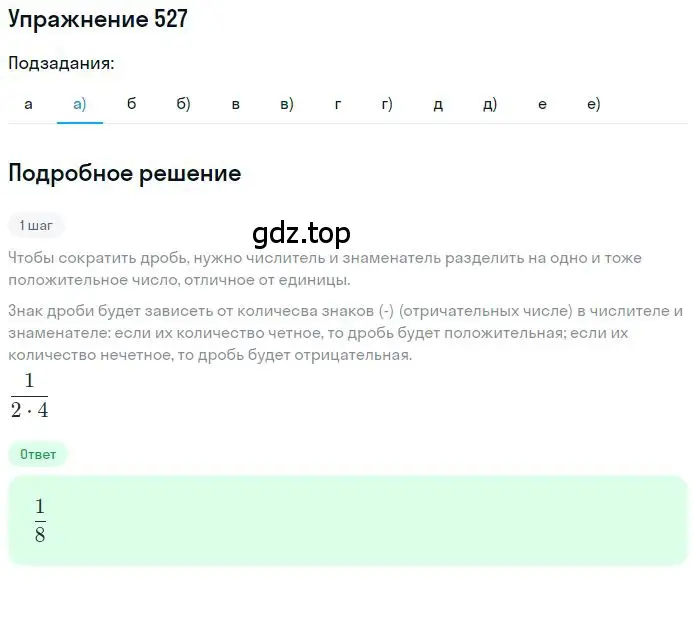 Упражнение 527

Подзадания:

а а) б б) в в) г г) д д) е е)

Подробное решение

1 шаг

gdz.top

Чтобы сократить дробь, нужно числитель и знаменатель разделить на одно и тоже положительное число, отличное от единицы.

Знак дроби будет зависеть от количесва знаков (-) (отричательных числе) в числителе и знаменателе: если их количество четное, то дробь будет положительная; если их количество нечетное, то дробь будет отрицательная.

$\frac{1}{2 \cdot 4}$

Ответ

$\frac{1}{8}$